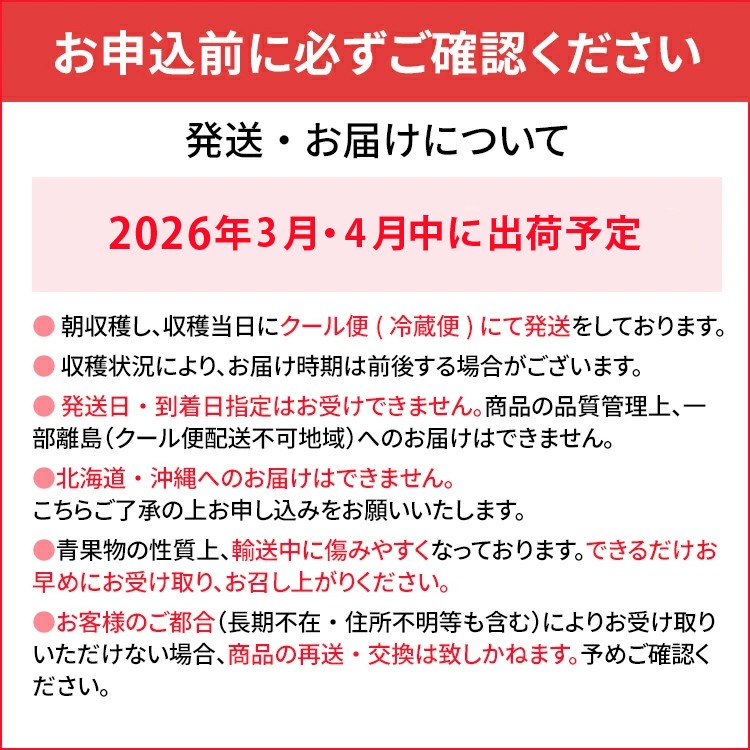 お申込前に必ずご確認ください

発送・お届けについて

2026年3月・4月中に出荷予定

● 朝収穫し、収穫当日にクール便（冷蔵便）にて発送をしております。

● 収穫状況により、お届け時期は前後する場合がございます。

● 発送日・到着日指定はお受けできません。商品の品質管理上、一部離島（クール便配送不可地域）へのお届けはできません。

●北海道・沖縄へのお届けはできません。
こちらご了承の上お申し込みをお願いいたします。

●青果物の性質上、輸送中に傷みやすくなっております。できるだけお早めにお受け取り、お召し上がりください。

●お客様のご都合（長期不在・住所不明等も含む）によりお受け取りいただけない場合、商品の再送・交換は致しかねます。予めご確認ください。